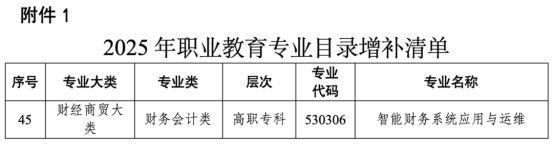 附件 1

2025 年职业教育专业目录增补清单

| 序号 | 专业大类 | 专业类 | 层次 | 专业代码 | 专业名称 |
|---|---|---|---|---|---|
| 45 | 财经商贸大类 | 财务会计类 | 高职专科 | 530306 | 智能财务系统应用与运维 |